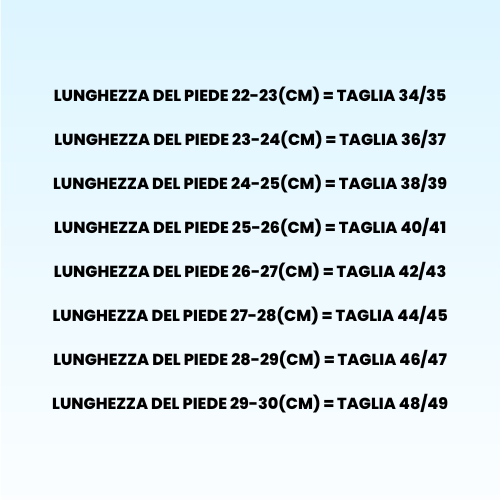 LUNGHEZZA DEL PIEDE 22-23(CM) = TAGLIA 34/35

LUNGHEZZA DEL PIEDE 23-24(CM) = TAGLIA 36/37

LUNGHEZZA DEL PIEDE 24-25(CM) = TAGLIA 38/39

LUNGHEZZA DEL PIEDE 25-26(CM) = TAGLIA 40/41

LUNGHEZZA DEL PIEDE 26-27(CM) = TAGLIA 42/43

LUNGHEZZA DEL PIEDE 27-28(CM) = TAGLIA 44/45

LUNGHEZZA DEL PIEDE 28-29(CM) = TAGLIA 46/47

LUNGHEZZA DEL PIEDE 29-30(CM) = TAGLIA 48/49